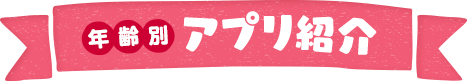 年齢別 アプリ紹介